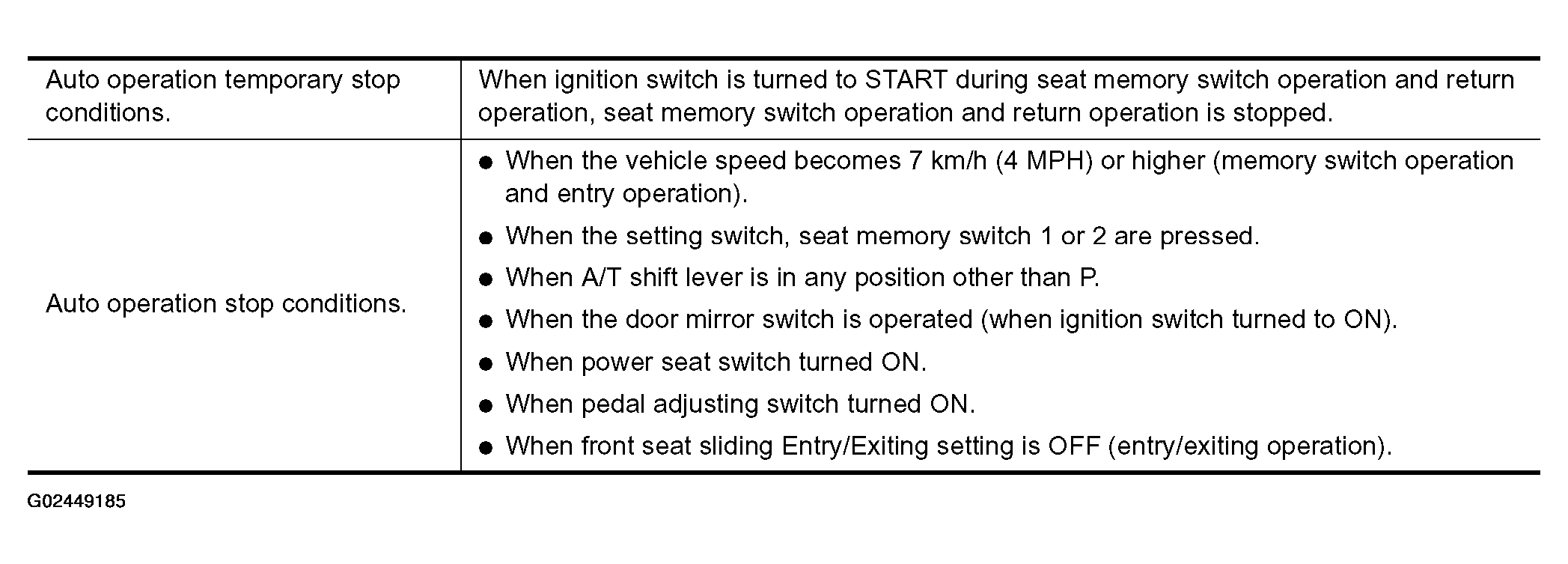 | | |
|---|---|
| Auto operation temporary stop conditions. | When ignition switch is turned to START during seat memory switch operation and return operation, seat memory switch operation and return operation is stopped. |
| Auto operation stop conditions. | ● When the vehicle speed becomes 7 km/h (4 MPH) or higher (memory switch operation and entry operation).<br>● When the setting switch, seat memory switch 1 or 2 are pressed.<br>● When A/T shift lever is in any position other than P.<br>● When the door mirror switch is operated (when ignition switch turned to ON).<br>● When power seat switch turned ON.<br>● When pedal adjusting switch turned ON.<br>● When front seat sliding Entry/Exiting setting is OFF (entry/exiting operation). |

G02449185